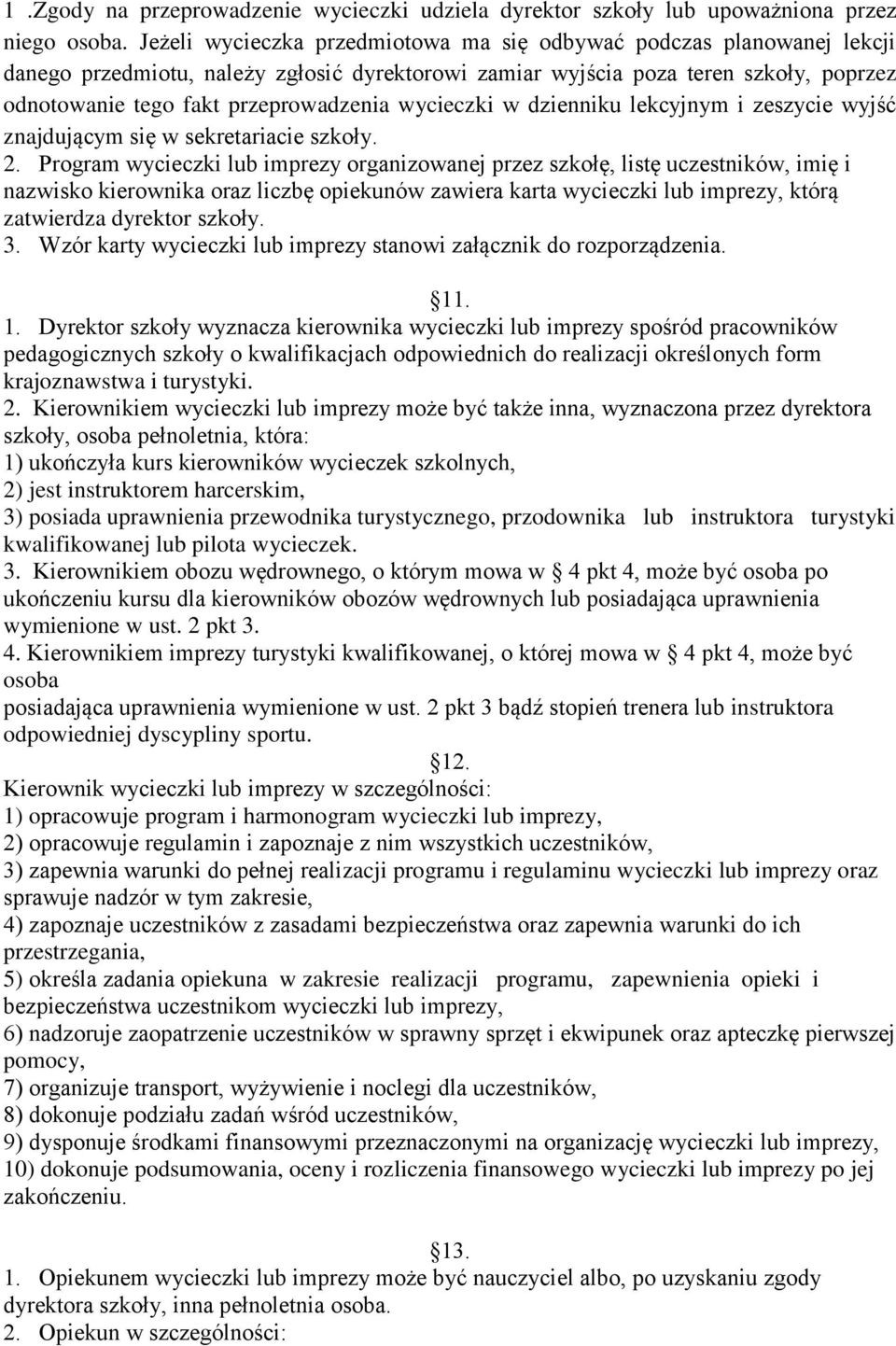 1 .Zgody na przeprowadzenie wycieczki udziela dyrektor szkoły lub upoważniona przez niego osoba. Jeżeli wycieczka przedmiotowa ma się odbywać podczas planowanej lekcji danego przedmiotu, należy zgłosić dyrektorowi zamiar wyjścia poza teren szkoły, poprzez odnotowanie tego fakt przeprowadzenia wycieczki w dzienniku lekcyjnym i zeszycie wyjść znajdującym się w sekretariacie szkoły.
2. Program wycieczki lub imprezy organizowanej przez szkołę, listę uczestników, imię i nazwisko kierownika oraz liczbę opiekunów zawiera karta wycieczki lub imprezy, którą zatwierdza dyrektor szkoły.
3. Wzór karty wycieczki lub imprezy stanowi załącznik do rozporządzenia.

11.
1. Dyrektor szkoły wyznacza kierownika wycieczki lub imprezy spośród pracowników pedagogicznych szkoły o kwalifikacjach odpowiednich do realizacji określonych form krajoznawstwa i turystyki.
2. Kierownikiem wycieczki lub imprezy może być także inna, wyznaczona przez dyrektora szkoły, osoba pełnoletnia, która:
1) ukończyła kurs kierowników wycieczek szkolnych,
2) jest instruktorem harcerskim,
3) posiada uprawnienia przewodnika turystycznego, przodownika lub instruktora turystyki kwalifikowanej lub pilota wycieczek.
3. Kierownikiem obozu wędrownego, o którym mowa w 4 pkt 4, może być osoba po ukończeniu kursu dla kierowników obozów wędrownych lub posiadająca uprawnienia wymienione w ust. 2 pkt 3.
4. Kierownikiem imprezy turystyki kwalifikowanej, o której mowa w 4 pkt 4, może być osoba
posiadająca uprawnienia wymienione w ust. 2 pkt 3 bądź stopień trenera lub instruktora odpowiedniej dyscypliny sportu.
12.
Kierownik wycieczki lub imprezy w szczególności:
1) opracowuje program i harmonogram wycieczki lub imprezy,
2) opracowuje regulamin i zapoznaje z nim wszystkich uczestników,
3) zapewnia warunki do pełnej realizacji programu i regulaminu wycieczki lub imprezy oraz sprawuje nadzór w tym zakresie,
4) zapoznaje uczestników z zasadami bezpieczeństwa oraz zapewnia warunki do ich przestrzegania,
5) określa zadania opiekuna w zakresie realizacji programu, zapewnienia opieki i bezpieczeństwa uczestnikom wycieczki lub imprezy,
6) nadzoruje zaopatrzenie uczestników w sprawny sprzęt i ekwipunek oraz apteczkę pierwszej pomocy,
7) organizuje transport, wyżywienie i noclegi dla uczestników,
8) dokonuje podziału zadań wśród uczestników,
9) dysponuje środkami finansowymi przeznaczonymi na organizację wycieczki lub imprezy,
10) dokonuje podsumowania, oceny i rozliczenia finansowego wycieczki lub imprezy po jej zakończeniu.

13.
1. Opiekunem wycieczki lub imprezy może być nauczyciel albo, po uzyskaniu zgody dyrektora szkoły, inna pełnoletnia osoba.
2. Opiekun w szczególności: